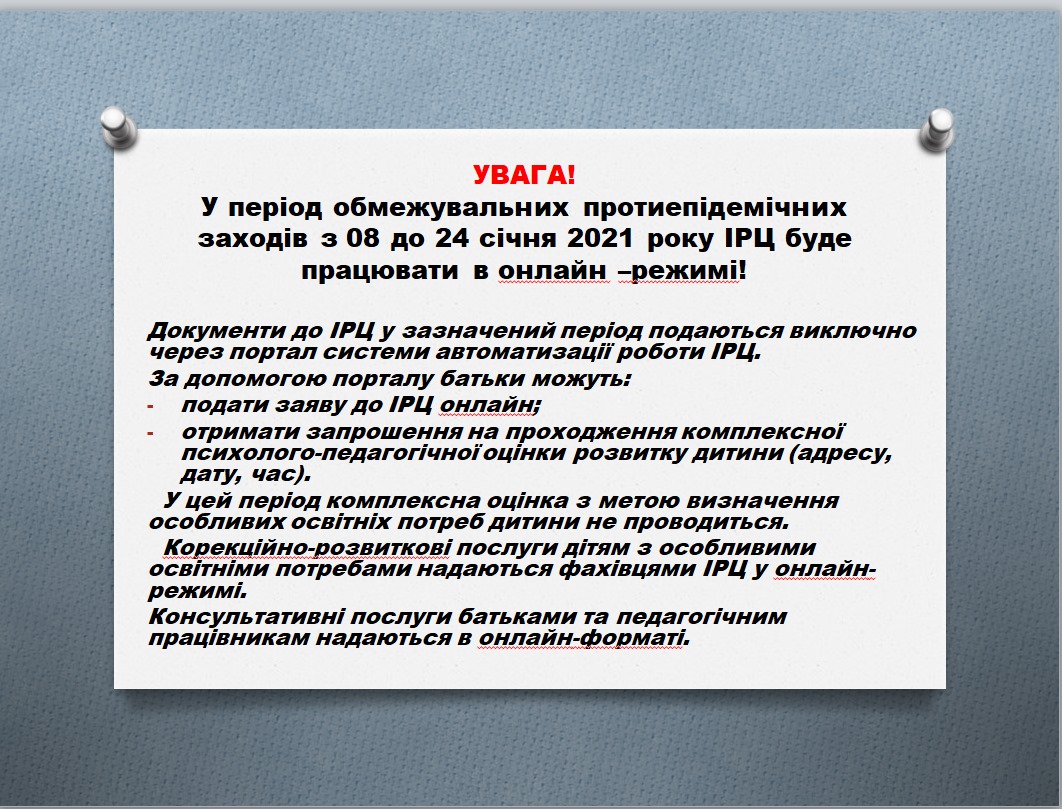 УВАГА!
У період обмежувальних протиепідемічних заходів з 08 до 24 січня 2021 року ІРЦ буде працювати в онлайн –режимі!

Документи до ІРЦ у зазначений період подаються виключно через портал системи автоматизації роботи ІРЦ.
За допомогою порталу батьки можуть:
- подати заяву до ІРЦ онлайн;
- отримати запрошення на проходження комплексної психолого-педагогічної оцінки розвитку дитини (адресу, дату, час).
У цей період комплексна оцінка з метою визначення особливих освітніх потреб дитини не проводиться.
Корекційно-розвиткові послуги дітям з особливими освітніми потребами надаються фахівцями ІРЦ у онлайн-режимі.
Консультативні послуги батьками та педагогічним працівникам надаються в онлайн-форматі.